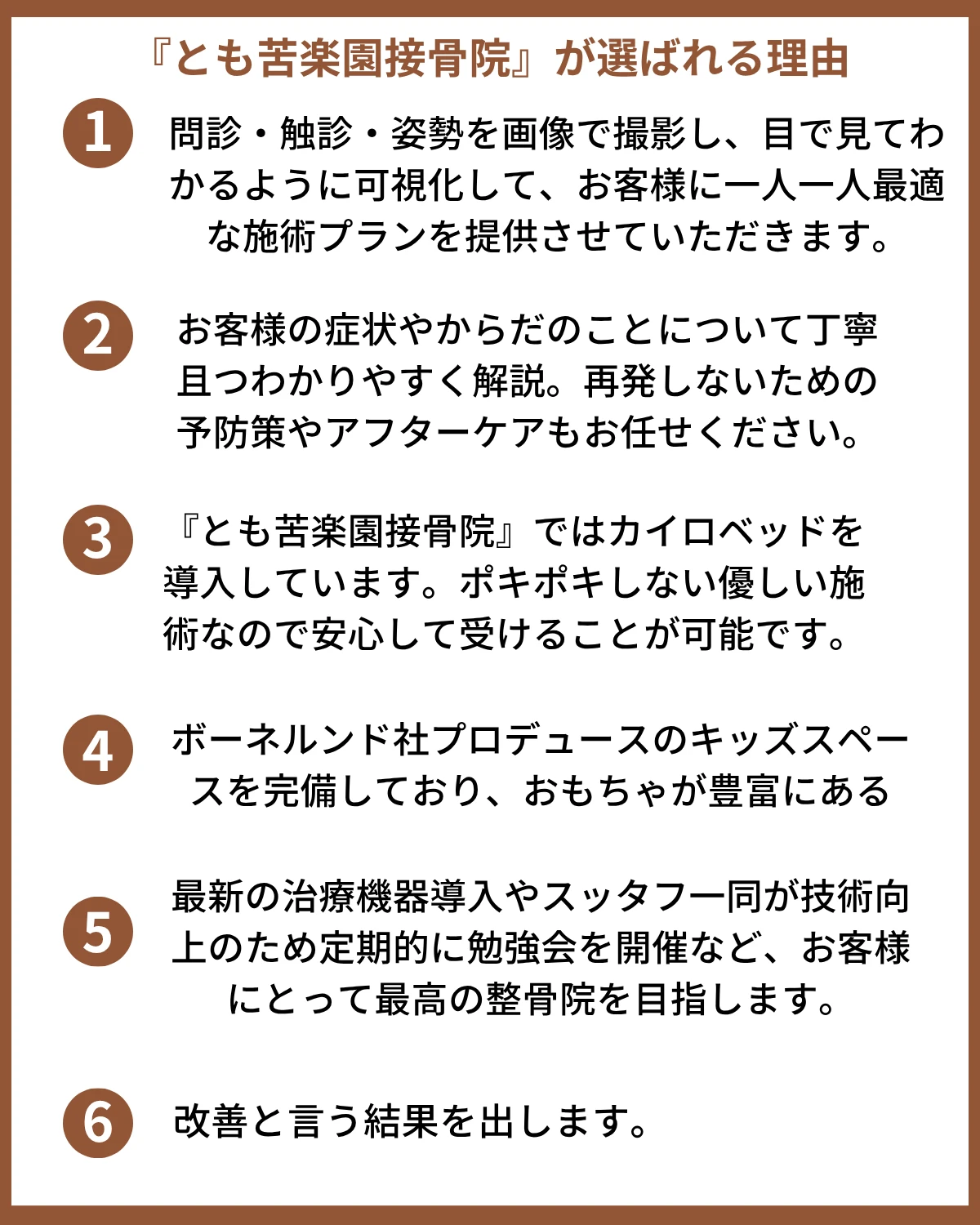 『とも苦楽園接骨院』が選ばれる理由

1
問診・触診・姿勢を画像で撮影し、目で見てわかるように可視化して、お客様に一人一人最適な施術プランを提供させていただきます。

2
お客様の症状やからだのことについて丁寧且つわかりやすく解説。再発しないための予防策やアフターケアもお任せください。

3
『とも苦楽園接骨院』ではカイロベッドを導入しています。ポキポキしない優しい施術なので安心して受けることが可能です。

4
ボーネルンド社プロデュースのキッズスペースを完備しており、おもちゃが豊富にある

5
最新の治療機器導入やスッタフ一同が技術向上のため定期的に勉強会を開催など、お客様にとって最高の整骨院を目指します。

6
改善と言う結果を出します。